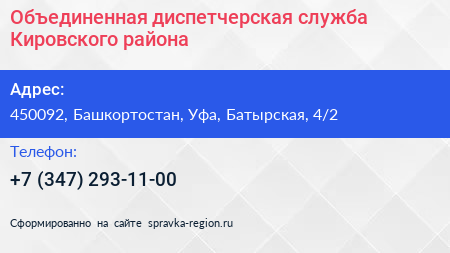 Объединенная диспетчерская служба Кировского района

Адрес:

450092, Башкортостан, Уфа, Батырская, 4/2

Телефон:

+7 (347) 293-11-00

Сформированно на сайте spravka-region.ru